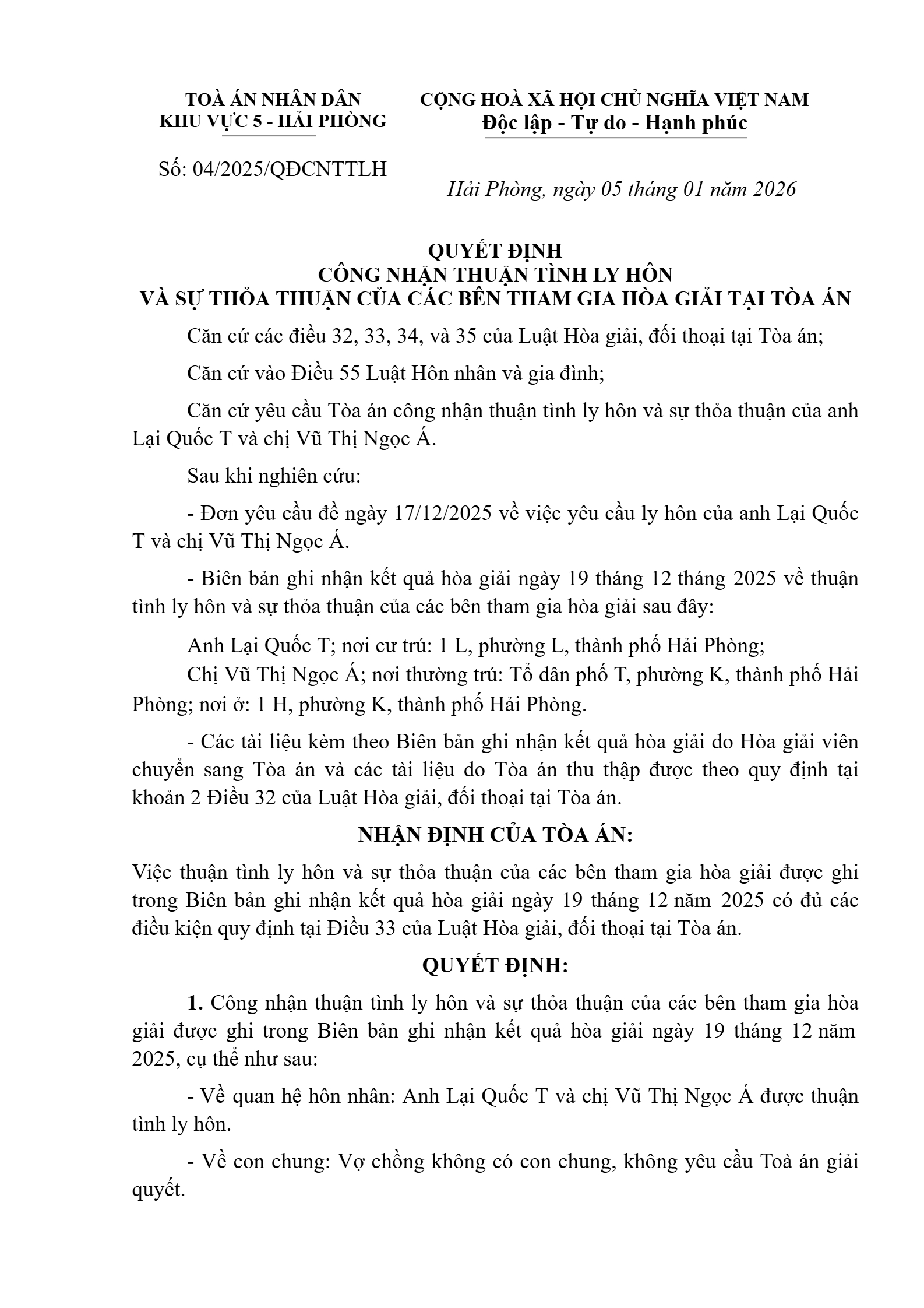 TOÀ ÁN NHÂN DÂN
KHU VỰC 5 - HẢI PHÒNG

Số: 04/2025/QĐCNTTLH

CỘNG HOÀ XÃ HỘI CHỦ NGHĨA VIỆT NAM
Độc lập - Tự do - Hạnh phúc

Hải Phòng, ngày 05 tháng 01 năm 2026

QUYẾT ĐỊNH
CÔNG NHẬN THUẬN TÌNH LY HÔN
VÀ SỰ THỎA THUẬN CỦA CÁC BÊN THAM GIA HÒA GIẢI TẠI TÒA ÁN

Căn cứ các điều 32, 33, 34, và 35 của Luật Hòa giải, đối thoại tại Tòa án;

Căn cứ vào Điều 55 Luật Hôn nhân và gia đình;

Căn cứ yêu cầu Tòa án công nhận thuận tình ly hôn và sự thỏa thuận của anh Lại Quốc T và chị Vũ Thị Ngọc Á.

Sau khi nghiên cứu:

- Đơn yêu cầu đề ngày 17/12/2025 về việc yêu cầu ly hôn của anh Lại Quốc T và chị Vũ Thị Ngọc Á.

- Biên bản ghi nhận kết quả hòa giải ngày 19 tháng 12 tháng 2025 về thuận tình ly hôn và sự thỏa thuận của các bên tham gia hòa giải sau đây:

Anh Lại Quốc T; nơi cư trú: 1 L, phường L, thành phố Hải Phòng;
Chị Vũ Thị Ngọc Á; nơi thường trú: Tổ dân phố T, phường K, thành phố Hải Phòng; nơi ở: 1 H, phường K, thành phố Hải Phòng.

- Các tài liệu kèm theo Biên bản ghi nhận kết quả hòa giải do Hòa giải viên chuyển sang Tòa án và các tài liệu do Tòa án thu thập được theo quy định tại khoản 2 Điều 32 của Luật Hòa giải, đối thoại tại Tòa án.

NHẬN ĐỊNH CỦA TÒA ÁN:

Việc thuận tình ly hôn và sự thỏa thuận của các bên tham gia hòa giải được ghi trong Biên bản ghi nhận kết quả hòa giải ngày 19 tháng 12 năm 2025 có đủ các điều kiện quy định tại Điều 33 của Luật Hòa giải, đối thoại tại Tòa án.

QUYẾT ĐỊNH:

1. Công nhận thuận tình ly hôn và sự thỏa thuận của các bên tham gia hòa giải được ghi trong Biên bản ghi nhận kết quả hòa giải ngày 19 tháng 12 năm 2025, cụ thể như sau:

- Về quan hệ hôn nhân: Anh Lại Quốc T và chị Vũ Thị Ngọc Á được thuận tình ly hôn.

- Về con chung: Vợ chồng không có con chung, không yêu cầu Toà án giải quyết.